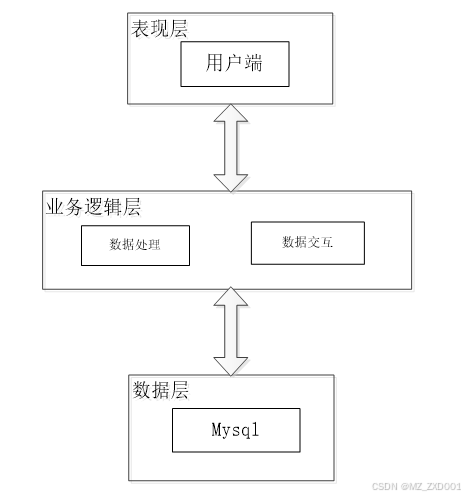 表现层

用户端

业务逻辑层

数据处理

数据交互

数据层

Mysql

CSDN @MZ_ZXD001